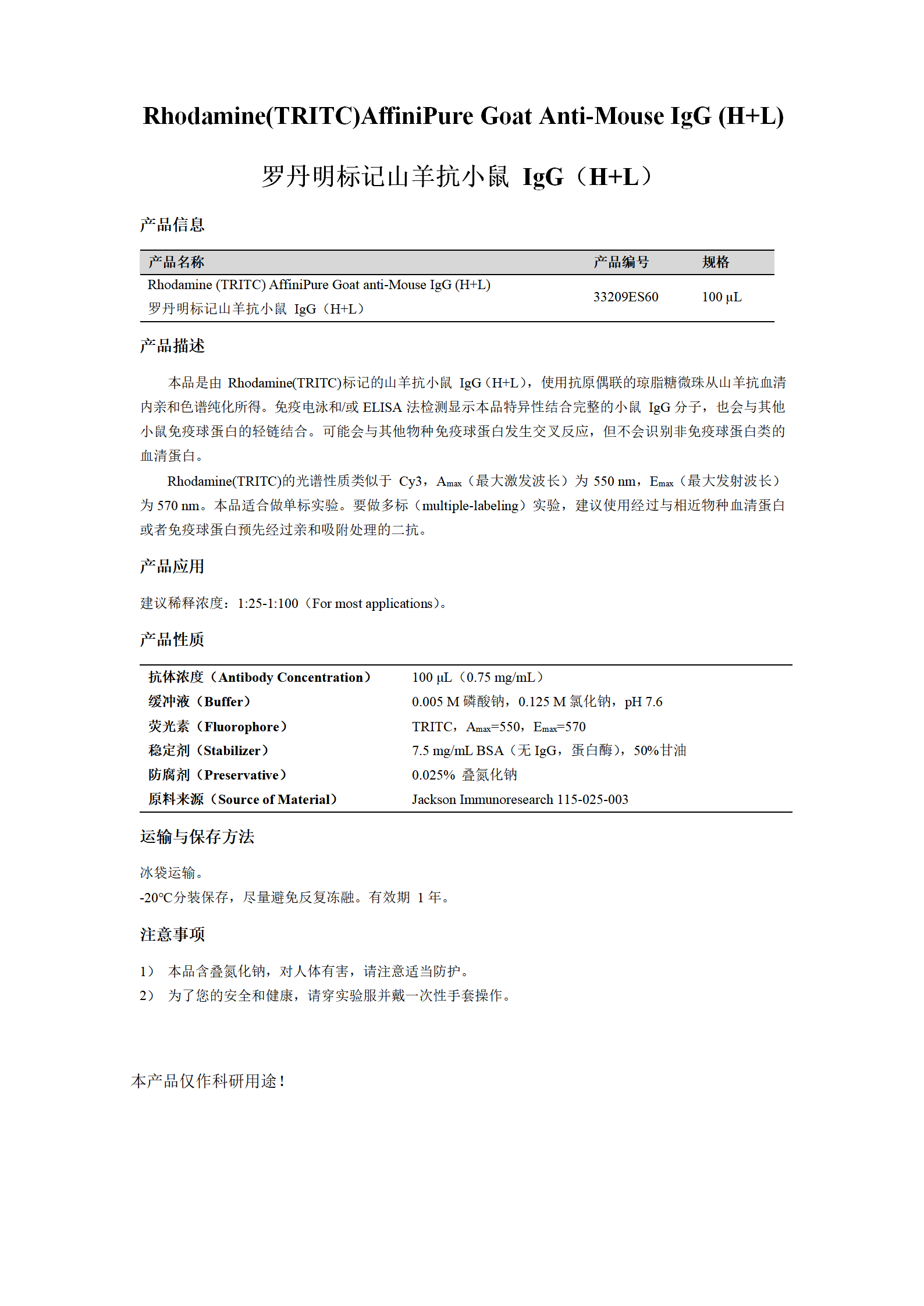 Rhodamine(TRITC)AffiniPure Goat Anti-Mouse IgG (H+L)

罗丹明标记山羊抗小鼠 IgG（H+L）

产品信息

| 产品名称 | 产品编号 | 规格 |
|---|---|---|
| Rhodamine (TRITC) AffiniPure Goat anti-Mouse IgG (H+L) 罗丹明标记山羊抗小鼠 IgG（H+L） | 33209ES60 | 100 µL |

产品描述

本品是由 Rhodamine(TRITC)标记的山羊抗小鼠 IgG（H+L），使用抗原偶联的琼脂糖微珠从山羊抗血清内亲和色谱纯化所得。免疫电泳和/或 ELISA 法检测显示本品特异性结合完整的小鼠 IgG 分子，也会与其他小鼠免疫球蛋白的轻链结合。可能会与其他物种免疫球蛋白发生交叉反应，但不会识别非免疫球蛋白类的血清蛋白。

Rhodamine(TRITC)的光谱性质类似于 Cy3，$A_{max}$（最大激发波长）为 550 nm，$E_{max}$（最大发射波长）为 570 nm。本品适合做单标实验。要做多标（multiple-labeling）实验，建议使用经过与相近物种血清蛋白或者免疫球蛋白预先经过亲和吸附处理的二抗。

产品应用

建议稀释浓度：1:25-1:100（For most applications）。

产品性质

| | |
|---|---|
| 抗体浓度（Antibody Concentration） | 100 µL（0.75 mg/mL） |
| 缓冲液（Buffer） | 0.005 M 磷酸钠，0.125 M 氯化钠，pH 7.6 |
| 荧光素（Fluorophore） | TRITC，$A_{max}$=550，$E_{max}$=570 |
| 稳定剂（Stabilizer） | 7.5 mg/mL BSA（无 IgG，蛋白酶），50%甘油 |
| 防腐剂（Preservative） | 0.025% 叠氮化钠 |
| 原料来源（Source of Material） | Jackson Immunoresearch 115-025-003 |

运输与保存方法

冰袋运输。
-20°C分装保存，尽量避免反复冻融。有效期 1 年。

注意事项

1） 本品含叠氮化钠，对人体有害，请注意适当防护。
2） 为了您的安全和健康，请穿实验服并戴一次性手套操作。

本产品仅作科研用途！